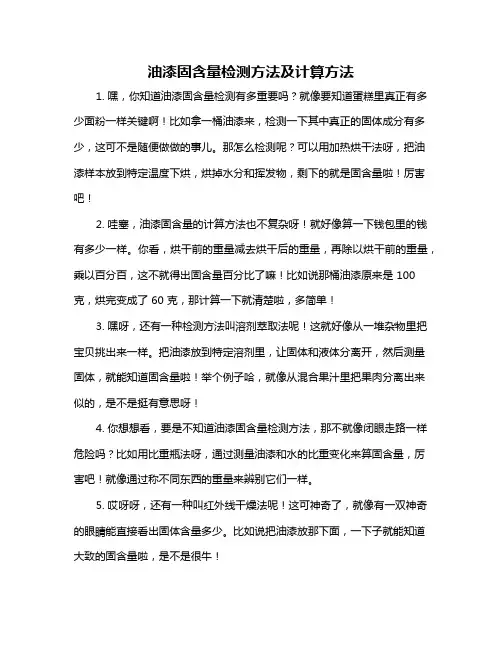 油漆固含量检测方法及计算方法

1. 嘿，你知道油漆固含量检测有多重要吗？就像要知道蛋糕里真正有多少面粉一样关键啊！比如拿一桶油漆来，检测一下其中真正的固体成分有多少，这可不是随便做做的事儿。那怎么检测呢？可以用加热烘干法呀，把油漆样本放到特定温度下烘，烘掉水分和挥发物，剩下的就是固含量啦！厉害吧！

2. 哇塞，油漆固含量的计算方法也不复杂呀！就好像算一下钱包里的钱有多少一样。你看，烘干前的重量减去烘干后的重量，再除以烘干前的重量，乘以百分百，这不就得出固含量百分比了嘛！比如说那桶油漆原来是 100 克，烘完变成了 60 克，那计算一下就清楚啦，多简单！

3. 嘿呀，还有一种检测方法叫溶剂萃取法呢！这就好像从一堆杂物里把宝贝挑出来一样。把油漆放到特定溶剂里，让固体和液体分离开，然后测量固体，就能知道固含量啦！举个例子哈，就像从混合果汁里把果肉分离出来似的，是不是挺有意思呀！

4. 你想想看，要是不知道油漆固含量检测方法，那不就像闭眼走路一样危险吗？比如用比重瓶法呀，通过测量油漆和水的比重变化来算固含量，厉害吧！就像通过称不同东西的重量来辨别它们一样。

5. 哎呀呀，还有一种叫红外线干燥法呢！这可神奇了，就像有一双神奇的眼睛能直接看出固体含量多少。比如说把油漆放那下面，一下子就能知道大致的固含量啦，是不是很牛！